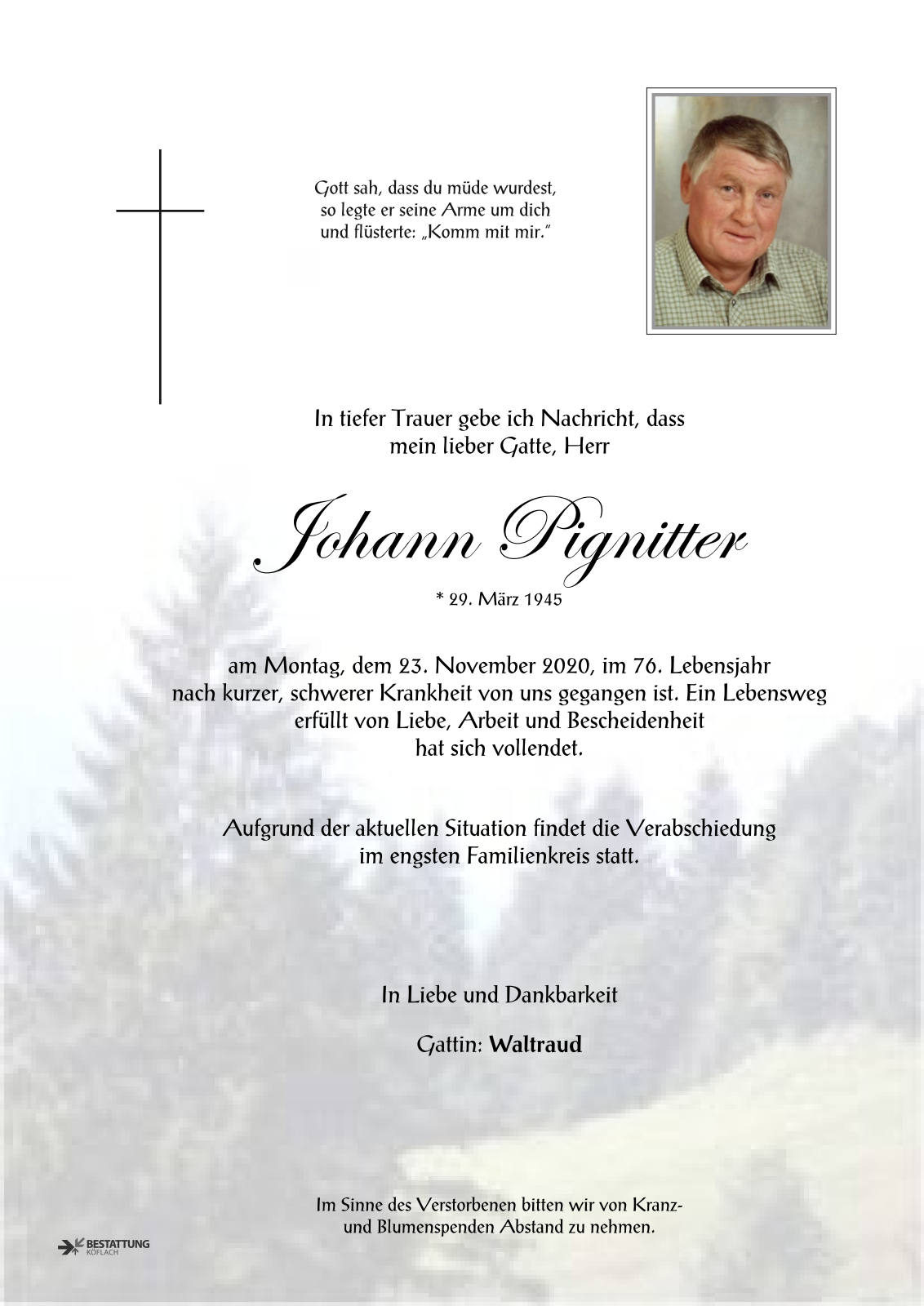 Gott sah, dass du müde wurdest,
so legte er seine Arme um dich
und flüsterte: „Komm mit mir."

In tiefer Trauer gebe ich Nachricht, dass
mein lieber Gatte, Herr

Johann Pignitter

* 29. März 1945

am Montag, dem 23. November 2020, im 76. Lebensjahr nach kurzer, schwerer Krankheit von uns gegangen ist. Ein Lebensweg erfüllt von Liebe, Arbeit und Bescheidenheit hat sich vollendet.

Aufgrund der aktuellen Situation findet die Verabschiedung im engsten Familienkreis statt.

In Liebe und Dankbarkeit

Gattin: Waltraud

Im Sinne des Verstorbenen bitten wir von Kranz- und Blumenspenden Abstand zu nehmen.

BESTATTUNG
KÖFLACH